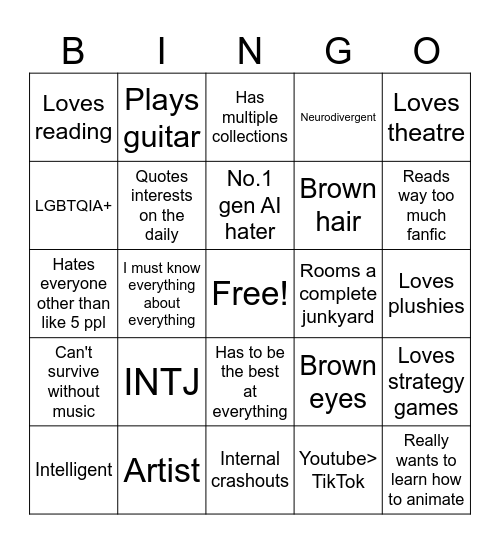 | B | I | N | G | O |
|---|---|---|---|---|
| Loves reading | Plays guitar | Has multiple collections | Neurodivergent | Loves theatre |
| LGBTQIA+ | Quotes interests on the daily | No.1 gen AI hater | Brown hair | Reads way too much fanfic |
| Hates everyone other than like 5 ppl | I must know everything about everything | Free! | Rooms a complete junkyard | Loves plushies |
| Can't survive without music | INTJ | Has to be the best at everything | Brown eyes | Loves strategy games |
| Intelligent | Artist | Internal crashouts | Youtube> TikTok | Really wants to learn how to animate |